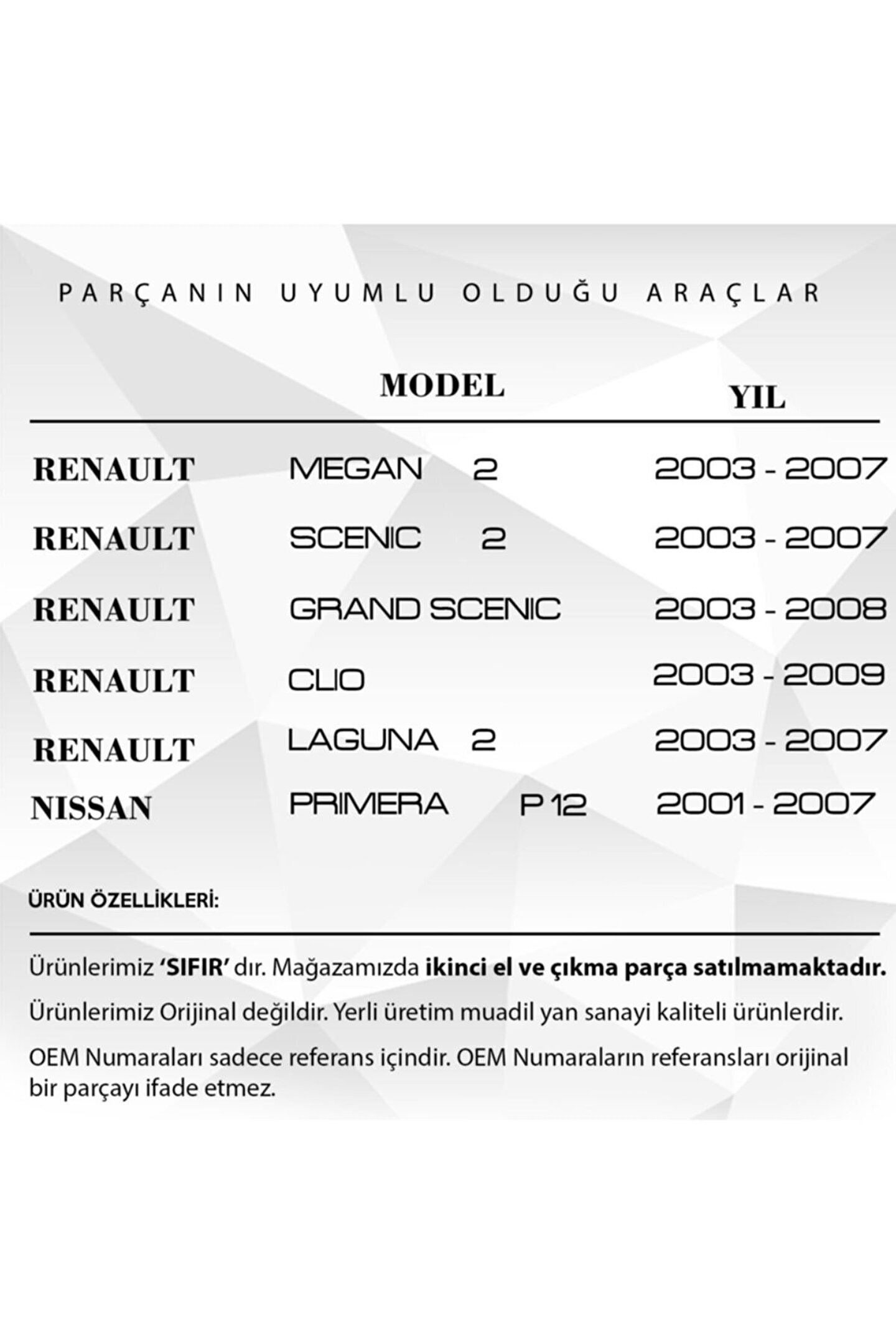 PARÇANIN UYUMLU OLDUĞU ARAÇLAR

| | MODEL | YIL |
|---|---|---|
| RENAULT | MEGAN 2 | 2003 - 2007 |
| RENAULT | SCENIC 2 | 2003 - 2007 |
| RENAULT | GRAND SCENIC | 2003 - 2008 |
| RENAULT | CLIO | 2003 - 2009 |
| RENAULT | LAGUNA 2 | 2003 - 2007 |
| NISSAN | PRIMERA P 12 | 2001 - 2007 |

ÜRÜN ÖZELLİKLERİ:

Ürünlerimiz 'SIFIR' dır. Mağazamızda ikinci el ve çıkma parça satılmamaktadır.

Ürünlerimiz Orijinal değildir. Yerli üretim muadil yan sanayi kaliteli ürünlerdir.

OEM Numaraları sadece referans içindir. OEM Numaraların referansları orijinal bir parçayı ifade etmez.